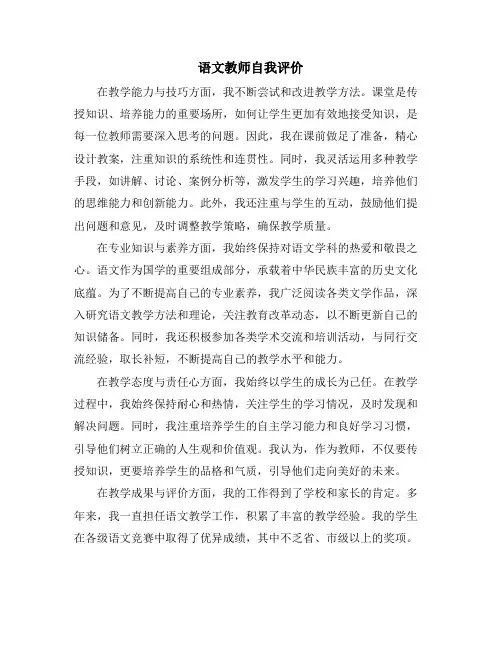 语文教师自我评价

在教学能力与技巧方面，我不断尝试和改进教学方法。课堂是传授知识、培养能力的重要场所，如何让学生更加有效地接受知识，是每一位教师需要深入思考的问题。因此，我在课前做足了准备，精心设计教案，注重知识的系统性和连贯性。同时，我灵活运用多种教学手段，如讲解、讨论、案例分析等，激发学生的学习兴趣，培养他们的思维能力和创新能力。此外，我还注重与学生的互动，鼓励他们提出问题和意见，及时调整教学策略，确保教学质量。

在专业知识与素养方面，我始终保持对语文学科的热爱和敬畏之心。语文作为国学的重要组成部分，承载着中华民族丰富的历史文化底蕴。为了不断提高自己的专业素养，我广泛阅读各类文学作品，深入研究语文教学方法和理论，关注教育改革动态，以不断更新自己的知识储备。同时，我还积极参加各类学术交流和培训活动，与同行交流经验，取长补短，不断提高自己的教学水平和能力。

在教学态度与责任心方面，我始终以学生的成长为己任。在教学过程中，我始终保持耐心和热情，关注学生的学习情况，及时发现和解决问题。同时，我注重培养学生的自主学习能力和良好学习习惯，引导他们树立正确的人生观和价值观。我认为，作为教师，不仅要传授知识，更要培养学生的品格和气质，引导他们走向美好的未来。

在教学成果与评价方面，我的工作得到了学校和家长的肯定。多年来，我一直担任语文教学工作，积累了丰富的教学经验。我的学生在各级语文竞赛中取得了优异成绩，其中不乏省、市级以上的奖项。